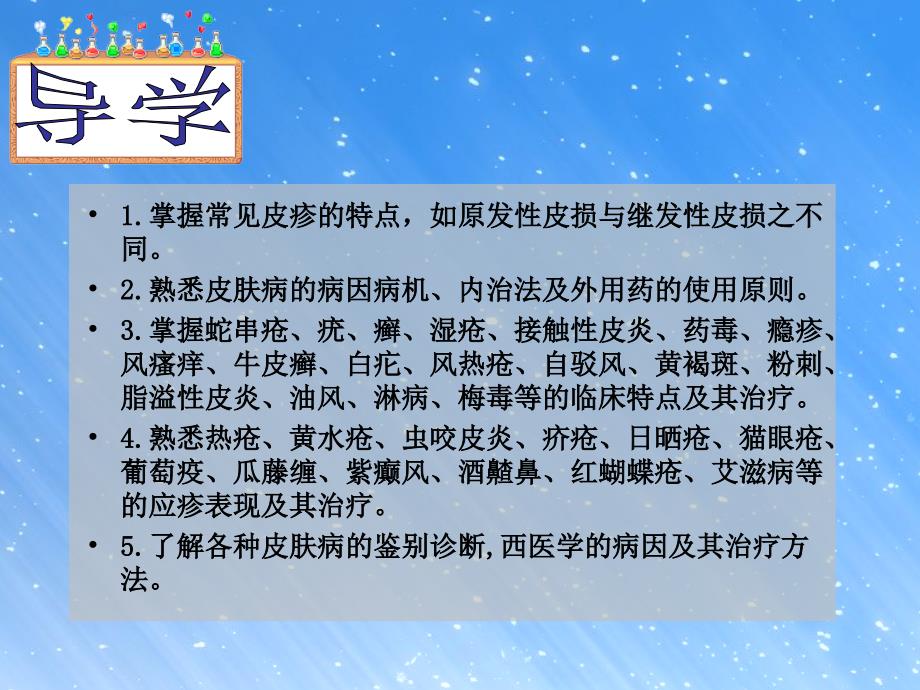 导学

• 1.掌握常见皮疹的特点，如原发性皮损与继发性皮损之不同。
• 2.熟悉皮肤病的病因病机、内治法及外用药的使用原则。
• 3.掌握蛇串疮、疣、癣、湿疮、接触性皮炎、药毒、瘾疹、风瘙痒、牛皮癣、白疕、风热疮、自驳风、黄褐斑、粉刺、脂溢性皮炎、油风、淋病、梅毒等的临床特点及其治疗。
• 4.熟悉热疮、黄水疮、虫咬皮炎、疥疮、日晒疮、猫眼疮、葡萄疫、瓜藤缠、紫癜风、酒齄鼻、红蝴蝶疮、艾滋病等的应疹表现及其治疗。
• 5.了解各种皮肤病的鉴别诊断,西医学的病因及其治疗方法。